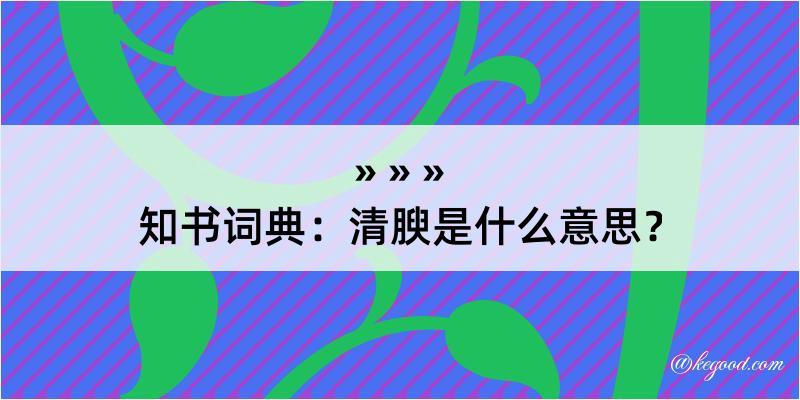 » » »
知书词典：清腴是什么意思？

@kegood.com